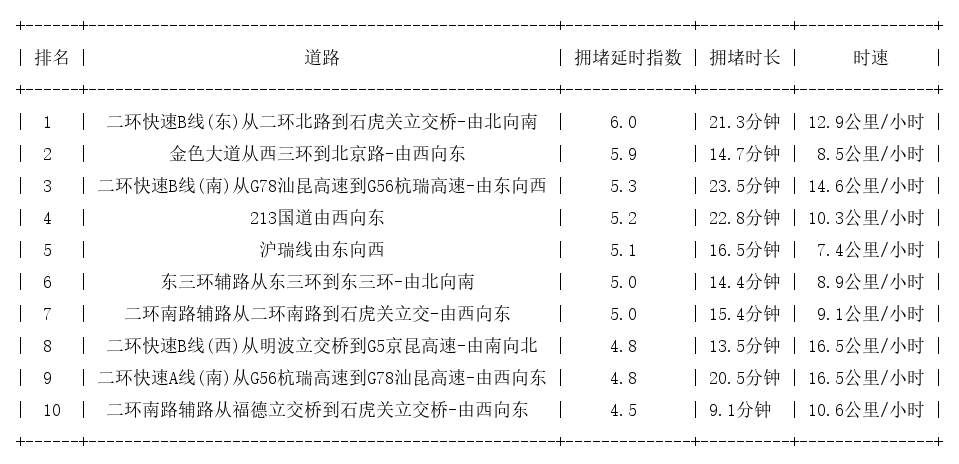 | 排名 | 道路 | 拥堵延时指数 | 拥堵时长 | 时速 |
|---|---|---|---|---|
| 1 | 二环快速B线(东)从二环北路到石虎关立交桥-由北向南 | 6.0 | 21.3分钟 | 12.9公里/小时 |
| 2 | 金色大道从西三环到北京路-由西向东 | 5.9 | 14.7分钟 | 8.5公里/小时 |
| 3 | 二环快速B线(南)从G78汕昆高速到G56杭瑞高速-由东向西 | 5.3 | 23.5分钟 | 14.6公里/小时 |
| 4 | 213国道由西向东 | 5.2 | 22.8分钟 | 10.3公里/小时 |
| 5 | 沪瑞线由东向西 | 5.1 | 16.5分钟 | 7.4公里/小时 |
| 6 | 东三环辅路从东三环到东三环-由北向南 | 5.0 | 14.4分钟 | 8.9公里/小时 |
| 7 | 二环南路辅路从二环南路到石虎关立交-由西向东 | 5.0 | 15.4分钟 | 9.1公里/小时 |
| 8 | 二环快速B线(西)从明波立交桥到G5京昆高速-由南向北 | 4.8 | 13.5分钟 | 16.5公里/小时 |
| 9 | 二环快速A线(南)从G56杭瑞高速到G78汕昆高速-由西向东 | 4.8 | 20.5分钟 | 16.5公里/小时 |
| 10 | 二环南路辅路从福德立交桥到石虎关立交桥-由西向东 | 4.5 | 9.1分钟 | 10.6公里/小时 |